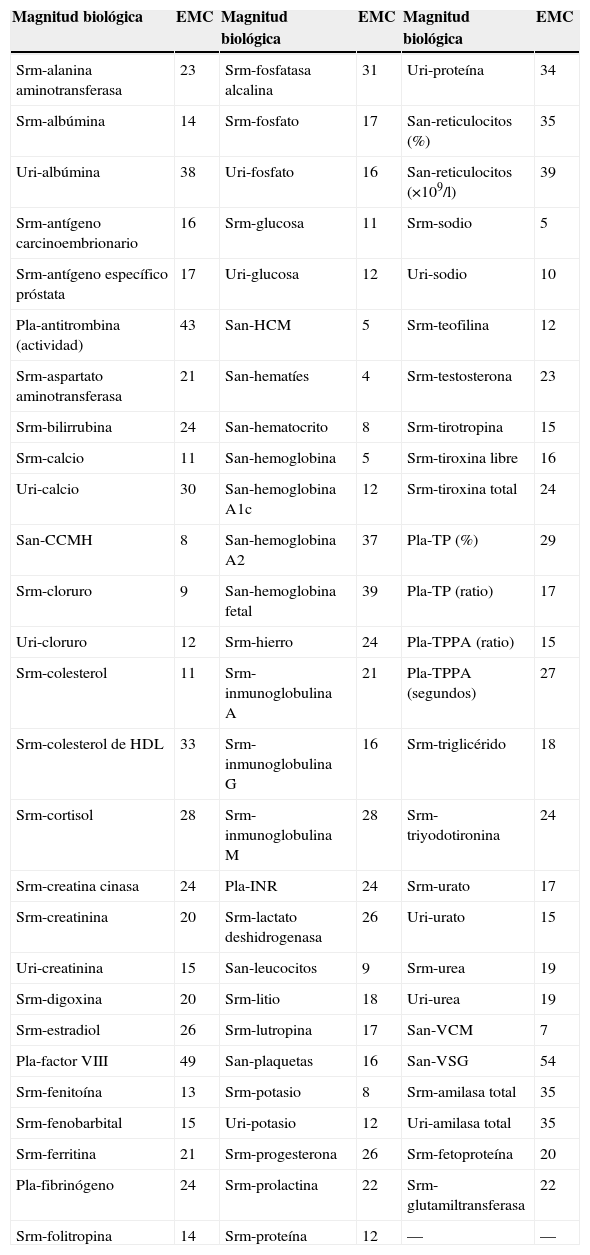 | Magnitud biológica | EMC | Magnitud biológica | EMC | Magnitud biológica | EMC |
|---|---|---|---|---|---|
| Srm-alanina aminotransferasa | 23 | Srm-fosfatasa alcalina | 31 | Uri-proteína | 34 |
| Srm-albúmina | 14 | Srm-fosfato | 17 | San-reticulocitos (%) | 35 |
| Uri-albúmina | 38 | Uri-fosfato | 16 | San-reticulocitos ($\times 10^9$/l) | 39 |
| Srm-antígeno carcinoembrionario | 16 | Srm-glucosa | 11 | Srm-sodio | 5 |
| Srm-antígeno específico próstata | 17 | Uri-glucosa | 12 | Uri-sodio | 10 |
| Pla-antitrombina (actividad) | 43 | San-HCM | 5 | Srm-teofilina | 12 |
| Srm-aspartato aminotransferasa | 21 | San-hematíes | 4 | Srm-testosterona | 23 |
| Srm-bilirrubina | 24 | San-hematocrito | 8 | Srm-tirotropina | 15 |
| Srm-calcio | 11 | San-hemoglobina | 5 | Srm-tiroxina libre | 16 |
| Uri-calcio | 30 | San-hemoglobina A1c | 12 | Srm-tiroxina total | 24 |
| San-CCMH | 8 | San-hemoglobina A2 | 37 | Pla-TP (%) | 29 |
| Srm-cloruro | 9 | San-hemoglobina fetal | 39 | Pla-TP (ratio) | 17 |
| Uri-cloruro | 12 | Srm-hierro | 24 | Pla-TPPA (ratio) | 15 |
| Srm-colesterol | 11 | Srm-inmunoglobulina A | 21 | Pla-TPPA (segundos) | 27 |
| Srm-colesterol de HDL | 33 | Srm-inmunoglobulina G | 16 | Srm-triglicérido | 18 |
| Srm-cortisol | 28 | Srm-inmunoglobulina M | 28 | Srm-triyodotironina | 24 |
| Srm-creatina cinasa | 24 | Pla-INR | 24 | Srm-urato | 17 |
| Srm-creatinina | 20 | Srm-lactato deshidrogenasa | 26 | Uri-urato | 15 |
| Uri-creatinina | 15 | San-leucocitos | 9 | Srm-urea | 19 |
| Srm-digoxina | 20 | Srm-litio | 18 | Uri-urea | 19 |
| Srm-estradiol | 26 | Srm-lutropina | 17 | San-VCM | 7 |
| Pla-factor VIII | 49 | San-plaquetas | 16 | San-VSG | 54 |
| Srm-fenitoína | 13 | Srm-potasio | 8 | Srm-amilasa total | 35 |
| Srm-fenobarbital | 15 | Uri-potasio | 12 | Uri-amilasa total | 35 |
| Srm-ferritina | 21 | Srm-progesterona | 26 | Srm-fetoproteína | 20 |
| Pla-fibrinógeno | 24 | Srm-prolactina | 22 | Srm-glutamiltransferasa | 22 |
| Srm-folitropina | 14 | Srm-proteína | 12 | — | — |